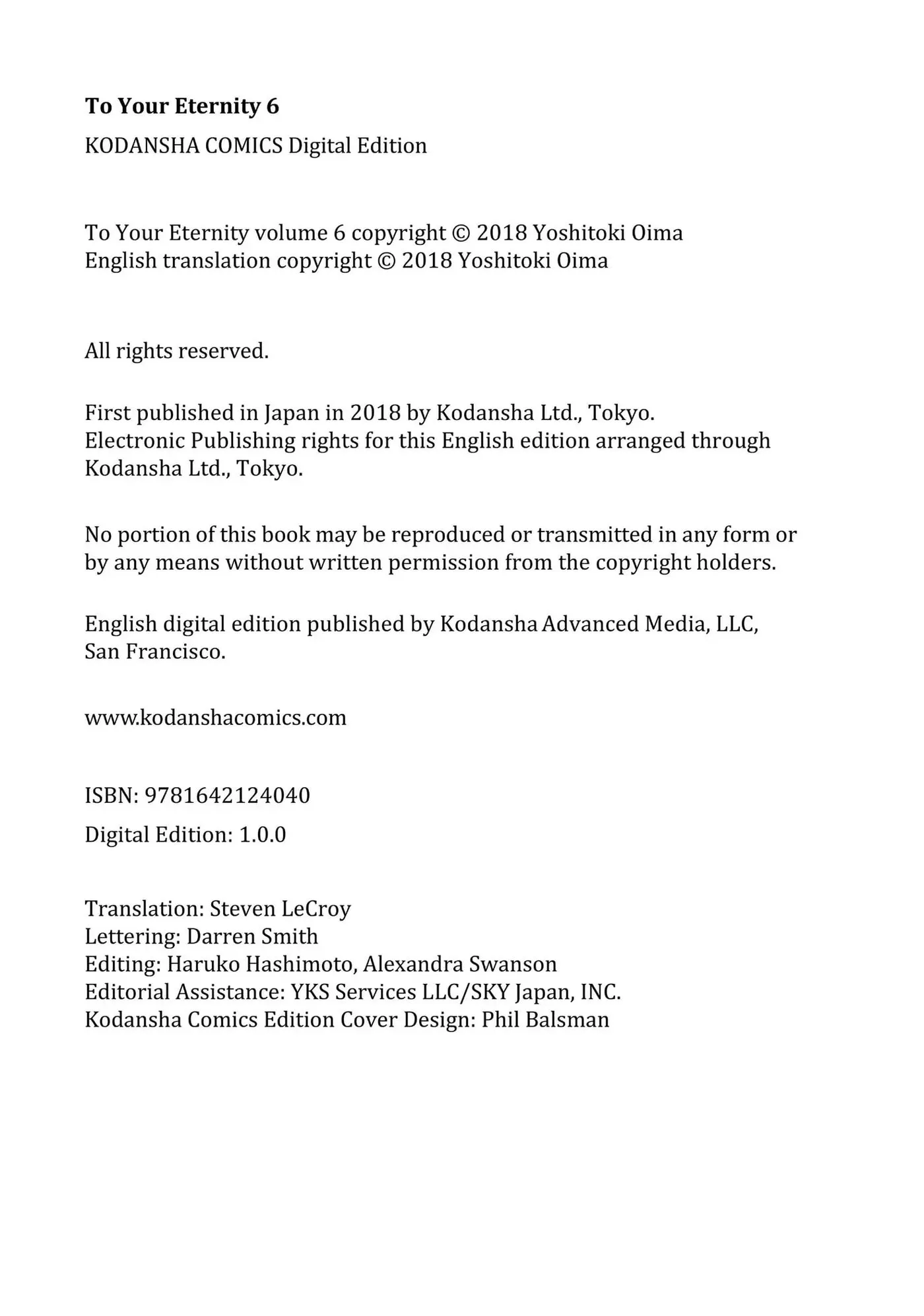 To Your Eternity 6

KODANSHA COMICS Digital Edition

To Your Eternity volume 6 copyright © 2018 Yoshitoki Oima
English translation copyright © 2018 Yoshitoki Oima

All rights reserved.

First published in Japan in 2018 by Kodansha Ltd., Tokyo. Electronic Publishing rights for this English edition arranged through Kodansha Ltd., Tokyo.

No portion of this book may be reproduced or transmitted in any form or by any means without written permission from the copyright holders.

English digital edition published by Kodansha Advanced Media, LLC, San Francisco.

www.kodanshacomics.com

ISBN: 9781642124040

Digital Edition: 1.0.0

Translation: Steven LeCroy
Lettering: Darren Smith
Editing: Haruko Hashimoto, Alexandra Swanson
Editorial Assistance: YKS Services LLC/SKY Japan, INC.
Kodansha Comics Edition Cover Design: Phil Balsman